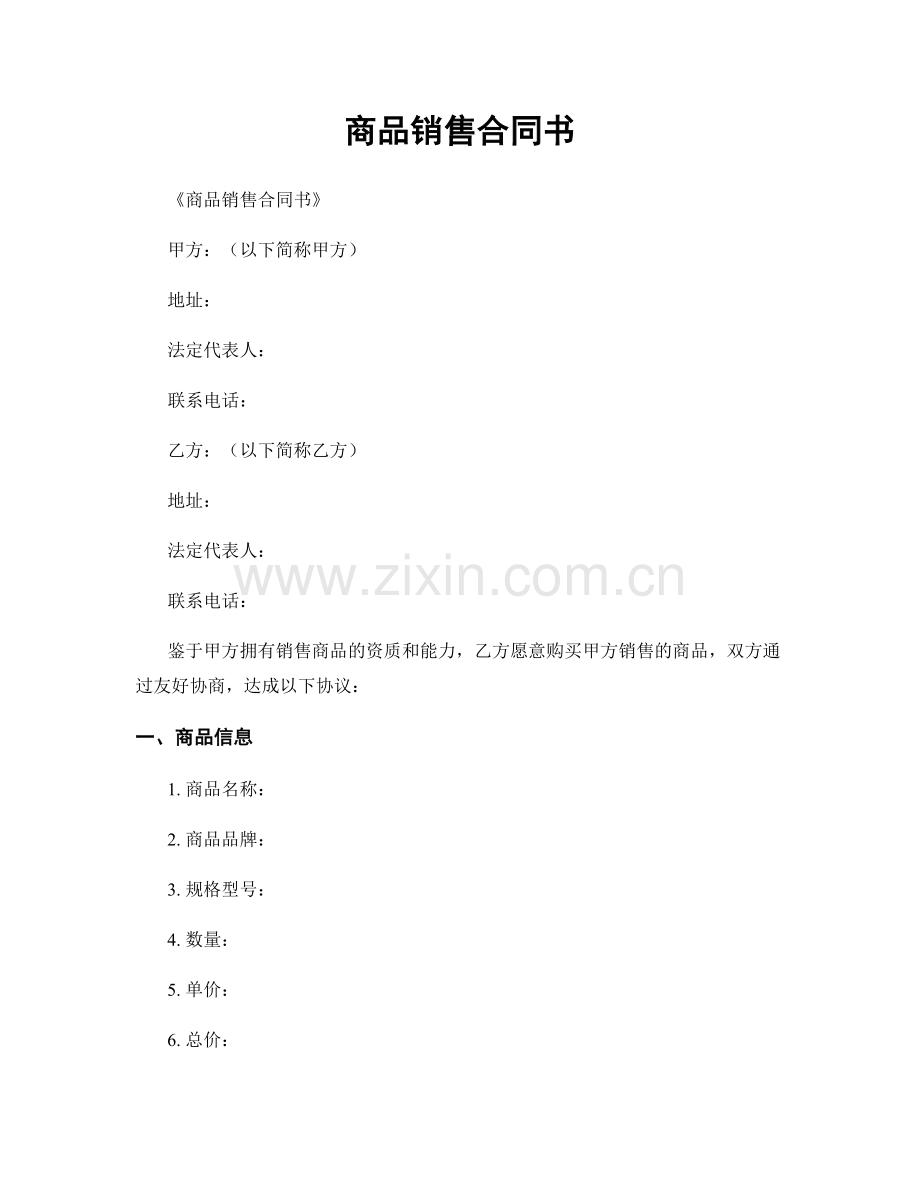 商品销售合同书

《商品销售合同书》

甲方：（以下简称甲方）

地址：

法定代表人：

联系电话：

乙方：（以下简称乙方）

地址：

法定代表人：

www.zixin.com.cn

联系电话：

鉴于甲方拥有销售商品的资质和能力，乙方愿意购买甲方销售的商品，双方通过友好协商，达成以下协议：

一、商品信息

1. 商品名称：

2. 商品品牌：

3. 规格型号：

4. 数量：

5. 单价：

6. 总价：